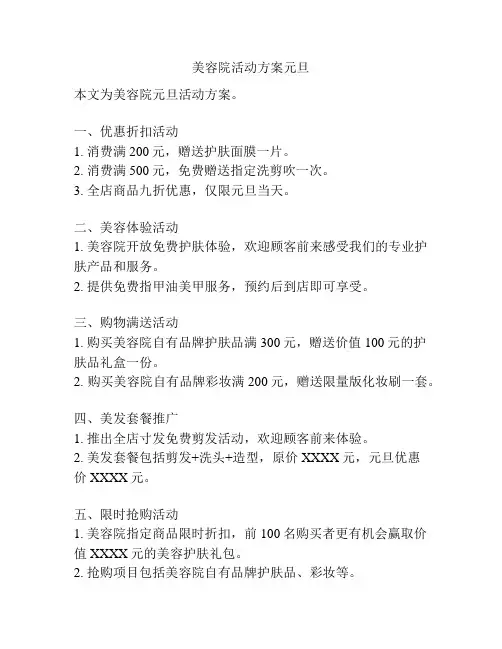 美容院活动方案元旦

本文为美容院元旦活动方案。

一、优惠折扣活动
1. 消费满 200 元，赠送护肤面膜一片。
2. 消费满 500 元，免费赠送指定洗剪吹一次。
3. 全店商品九折优惠，仅限元旦当天。

二、美容体验活动
1. 美容院开放免费护肤体验，欢迎顾客前来感受我们的专业护肤产品和服务。
2. 提供免费指甲油美甲服务，预约后到店即可享受。

三、购物满送活动
1. 购买美容院自有品牌护肤品满 300 元，赠送价值 100 元的护肤品礼盒一份。
2. 购买美容院自有品牌彩妆满 200 元，赠送限量版化妆刷一套。

四、美发套餐推广
1. 推出全店寸发免费剪发活动，欢迎顾客前来体验。
2. 美发套餐包括剪发+洗头+造型，原价 XXXX 元，元旦优惠价 XXXX 元。

五、限时抢购活动
1. 美容院指定商品限时折扣，前 100 名购买者更有机会赢取价值 XXXX 元的美容护肤礼包。
2. 抢购项目包括美容院自有品牌护肤品、彩妆等。